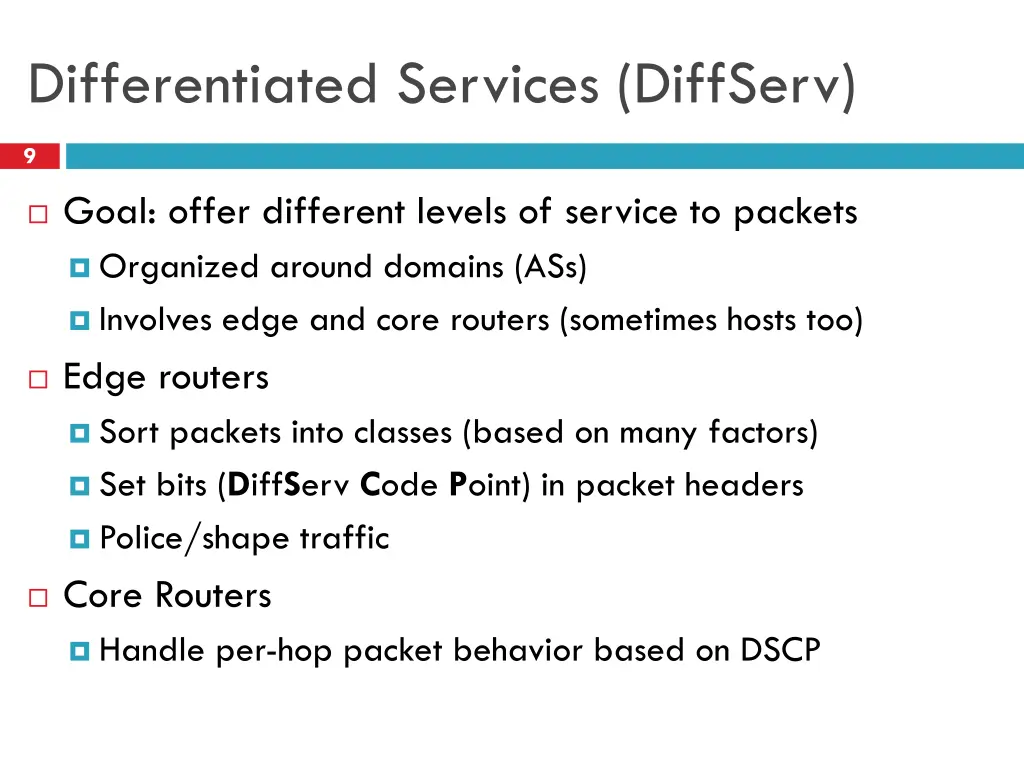 Differentiated Services (DiffServ)

9

Goal: offer different levels of service to packets

Organized around domains (ASs)

Involves edge and core routers (sometimes hosts too)

Edge routers

Sort packets into classes (based on many factors)

Set bits (DiffServ Code Point) in packet headers

Police/shape traffic

Core Routers

Handle per-hop packet behavior based on DSCP